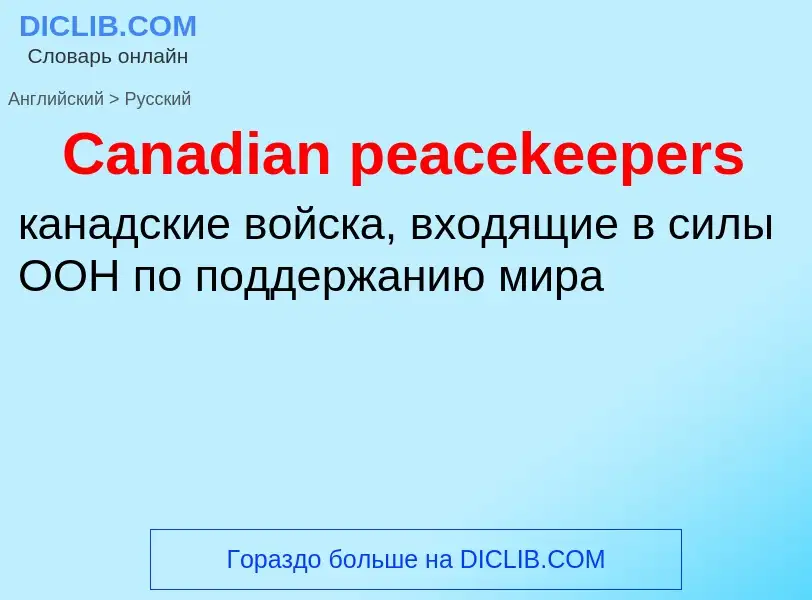 DICLIB.COM
Словарь онлайн

Английский > Русский

Canadian peacekeepers

канадские войска, входящие в силы ООН по поддержанию мира

Гораздо больше на DICLIB.COM